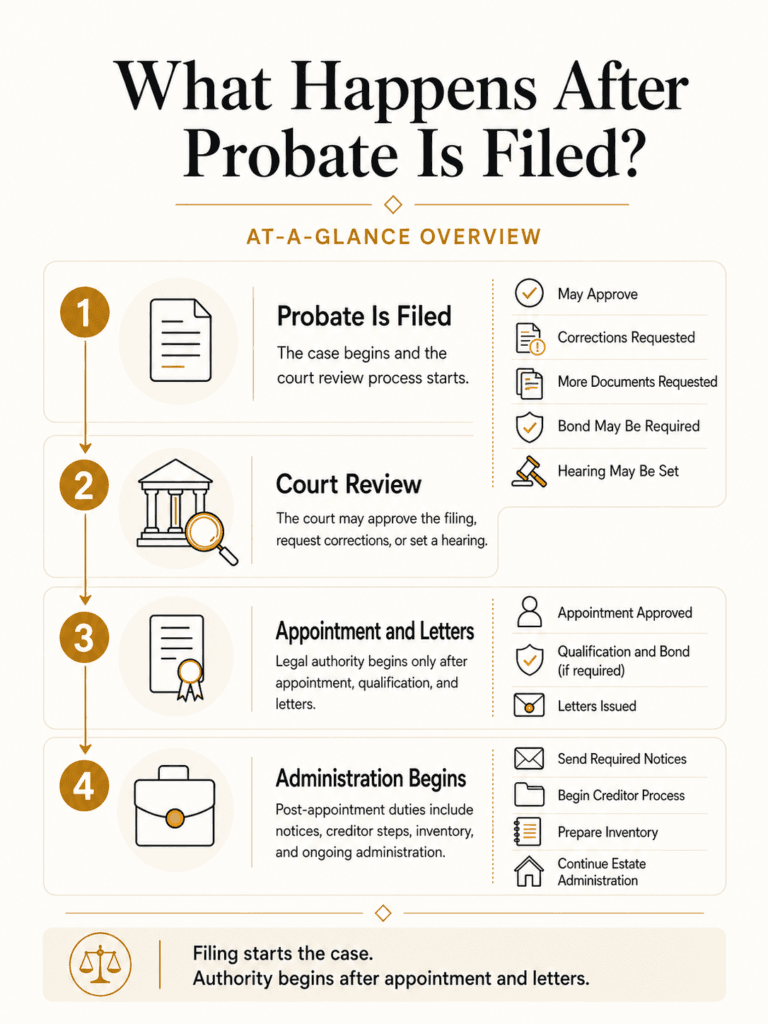 What Happens After Probate Is Filed?

AT-A-GLANCE OVERVIEW

1

Probate Is Filed

The case begins and the court review process starts.

May Approve

Corrections Requested

More Documents Requested

Bond May Be Required

Hearing May Be Set

2

Court Review

The court may approve the filing, request corrections, or set a hearing.

3

Appointment and Letters

Legal authority begins only after appointment, qualification, and letters.

Appointment Approved

Qualification and Bond (if required)

Letters Issued

4

Administration Begins

Post-appointment duties include notices, creditor steps, inventory, and ongoing administration.

Send Required Notices

Begin Creditor Process

Prepare Inventory

Continue Estate Administration

Filing starts the case.
Authority begins after appointment and letters.